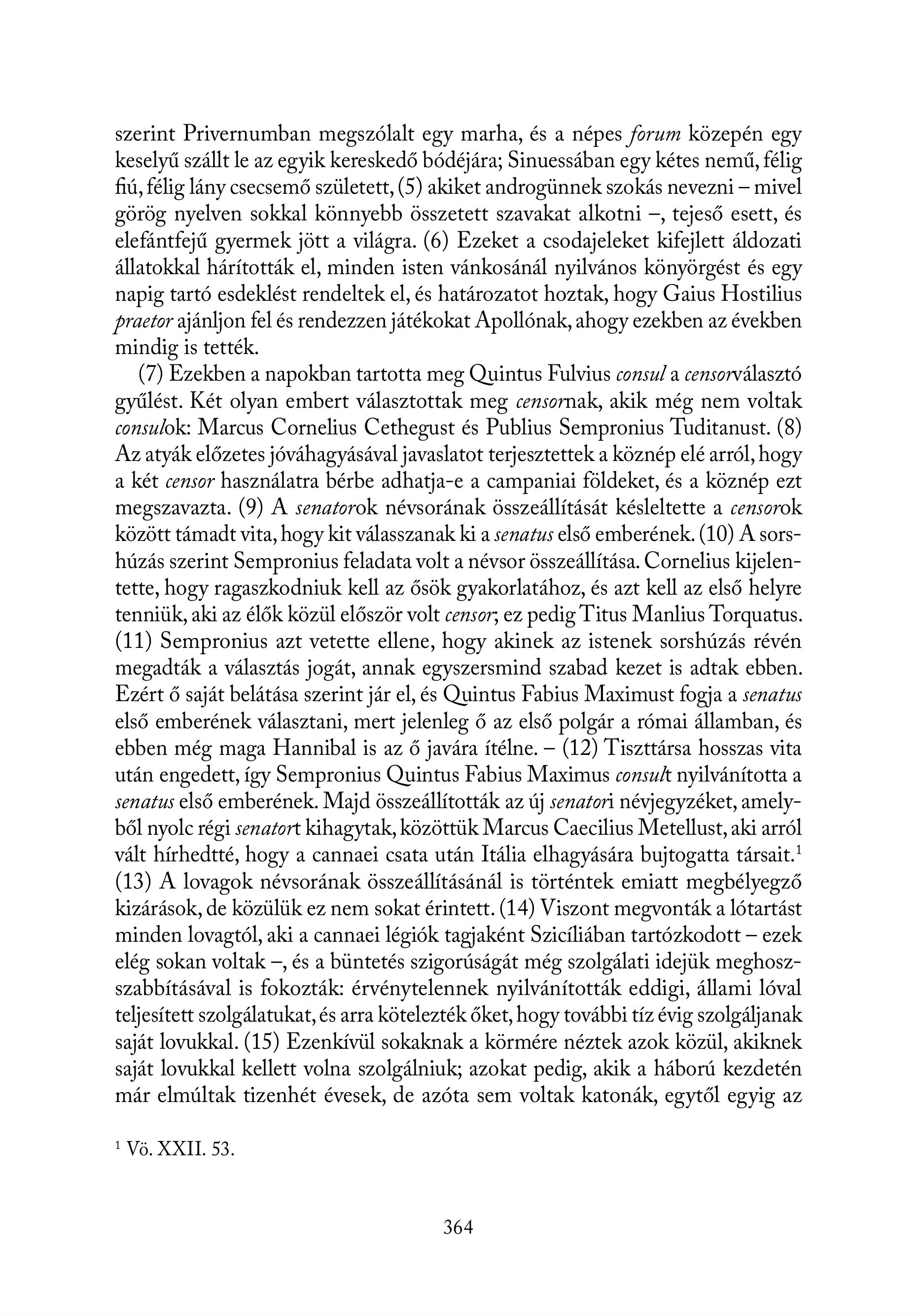 szerint Privernumban megszólalt egy marha, és a népes forum közepén egy keselyű szállt le az egyik kereskedő bódéjára; Sinuessában egy kétes nemű, félig fiú, félig lány csecsemő született, (5) akiket androgünnek szokás nevezni – mivel görög nyelven sokkal könnyebb összetett szavakat alkotni –, tejeső esett, és elefántfejű gyermek jött a világra. (6) Ezeket a csodajeleket kifejlett áldozati állatokkal hárították el, minden isten vánkosánál nyilvános könyörgést és egy napig tartó esdeklést rendeltek el, és határozatot hoztak, hogy Gaius Hostilius praetor ajánljon fel és rendezzen játékokat Apollónak, ahogy ezekben az években mindig is tették.

(7) Ezekben a napokban tartotta meg Quintus Fulvius consul a censorválasztó gyűlést. Két olyan embert választottak meg censornak, akik még nem voltak consulok: Marcus Cornelius Cethegust és Publius Sempronius Tuditanust. (8) Az atyák előzetes jóváhagyásával javaslatot terjesztettek a köznép elé arról, hogy a két censor használatra bérbe adhatja-e a campaniai földeket, és a köznép ezt megszavazta. (9) A senatorok névsorának összeállítását késleltette a censorok között támadt vita, hogy kit válasszanak ki a senatus első emberének. (10) A sorshúzás szerint Sempronius feladata volt a névsor összeállítása. Cornelius kijelentette, hogy ragaszkodniuk kell az ősök gyakorlatához, és azt kell az első helyre tenniük, aki az élők közül először volt censor; ez pedig Titus Manlius Torquatus. (11) Sempronius azt vetette ellene, hogy akinek az istenek sorshúzás révén megadták a választás jogát, annak egyszersmind szabad kezet is adtak ebben. Ezért ő saját belátása szerint jár el, és Quintus Fabius Maximust fogja a senatus első emberének választani, mert jelenleg ő az első polgár a római államban, és ebben még maga Hannibal is az ő javára ítélne. – (12) Tiszttársa hosszas vita után engedett, így Sempronius Quintus Fabius Maximus consult nyilvánította a senatus első emberének. Majd összeállították az új senatori névjegyzéket, amelyből nyolc régi senatort kihagytak, közöttük Marcus Caecilius Metellust, aki arról vált hírhedtté, hogy a cannaei csata után Itália elhagyására bujtogatta társait.$^1$ (13) A lovagok névsorának összeállításánál is történtek emiatt megbélyegző kizárások, de közülük ez nem sokat érintett. (14) Viszont megvonták a lótartást minden lovagtól, aki a cannaei légiók tagjaként Szicíliában tartózkodott – ezek elég sokan voltak –, és a büntetés szigorúságát még szolgálati idejük meghosszabbításával is fokozták: érvénytelennek nyilvánították eddigi, állami lóval teljesített szolgálatukat, és arra kötelezték őket, hogy további tíz évig szolgáljanak saját lovukkal. (15) Ezenkívül sokaknak a körmére néztek azok közül, akiknek saját lovukkal kellett volna szolgálniuk; azokat pedig, akik a háború kezdetén már elmúltak tizenhét évesek, de azóta sem voltak katonák, egytől egyig az

$^1$ Vö. XXII. 53.

364